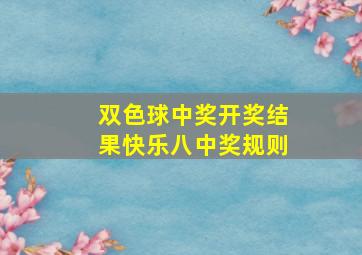 双色球中奖开奖结果快乐八中奖规则